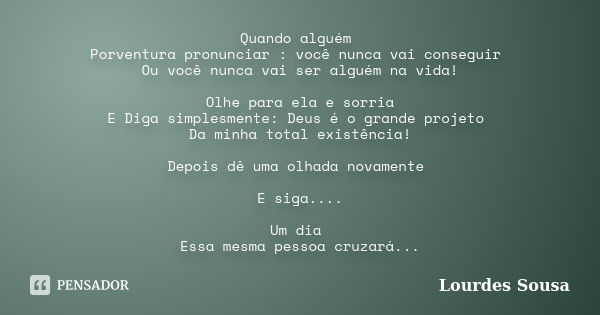 Quando alguém
Porventura pronunciar : você nunca vai conseguir
Ou você nunca vai ser alguém na vida!

Olhe para ela e sorria
E Diga simplesmente: Deus é o grande projeto
Da minha total existência!

Depois dê uma olhada novamente

E siga....

Um dia
Essa mesma pessoa cruzará...

PENSADOR

Lourdes Sousa